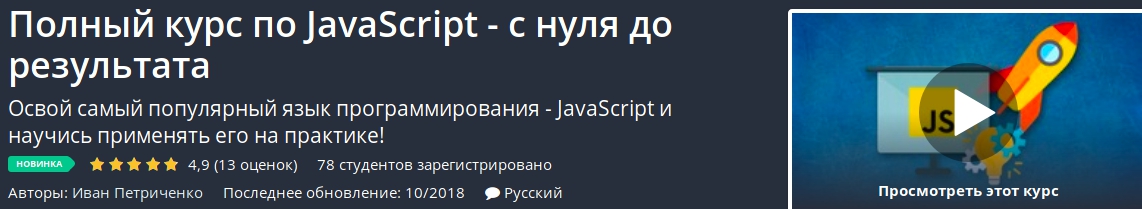 Полный курс по JavaScript - с нуля до результата

Освой самый популярный язык программирования - JavaScript и научись применять его на практике!

НОВИНКА 4,9 (13 оценок) 78 студентов зарегистрировано

Авторы: Иван Петриченко Последнее обновление: 10/2018 Русский

JS

Просмотреть этот курс